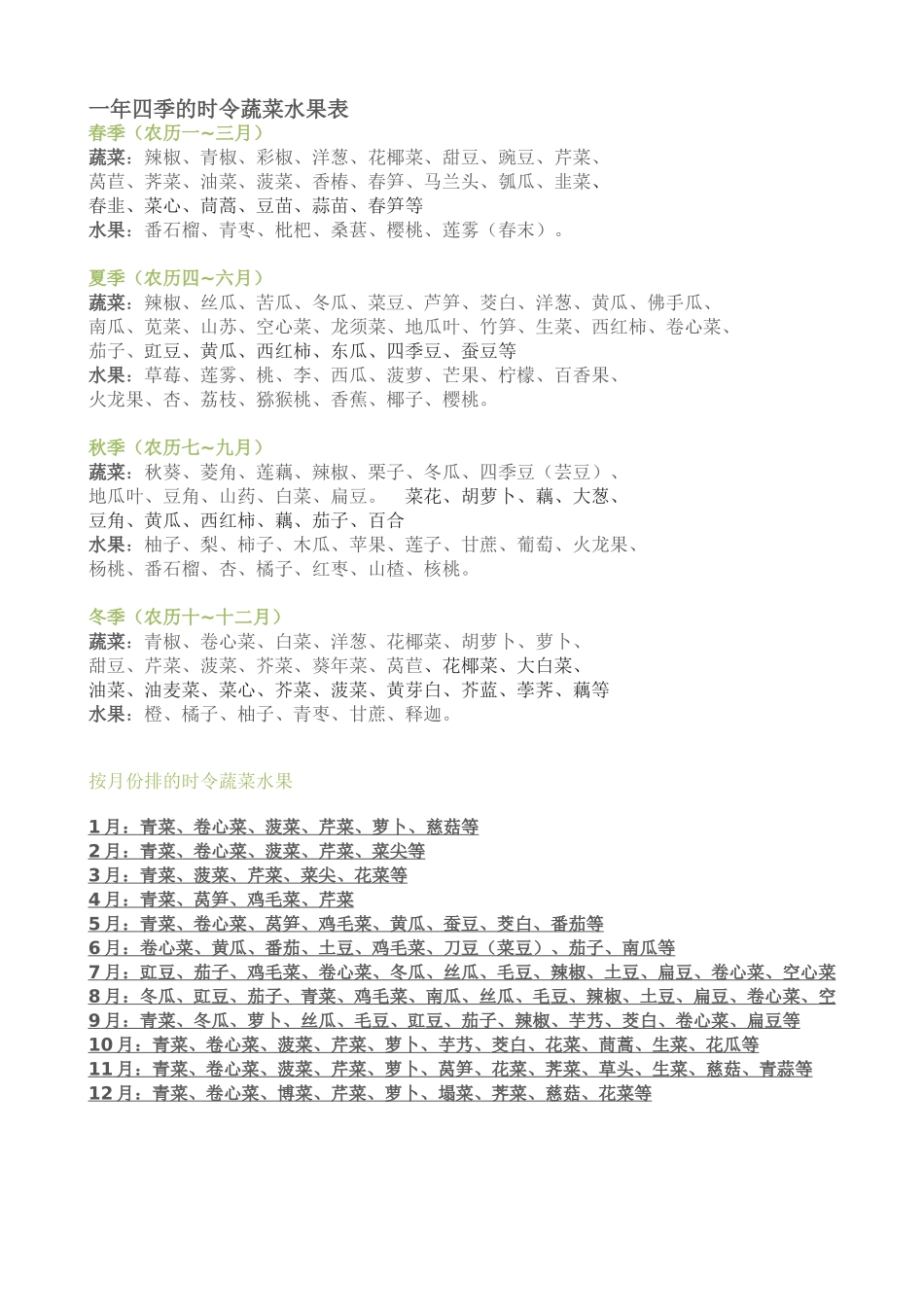 一年四季的时令蔬菜水果表
春季（农历一~三月）
蔬菜：辣椒、青椒、彩椒、洋葱、花椰菜、甜豆、豌豆、芹菜、莴苣、荠菜、油菜、菠菜、香椿、春笋、马兰头、瓠瓜、韭菜、春韭、菜心、茼蒿、豆苗、蒜苗、春笋等
水果：番石榴、青枣、枇杷、桑葚、樱桃、莲雾（春末）。

夏季（农历四~六月）
蔬菜：辣椒、丝瓜、苦瓜、冬瓜、菜豆、芦笋、茭白、洋葱、黄瓜、佛手瓜、南瓜、苋菜、山苏、空心菜、龙须菜、地瓜叶、竹笋、生菜、西红柿、卷心菜、茄子、豇豆、黄瓜、西红柿、东瓜、四季豆、蚕豆等
水果：草莓、莲雾、桃、李、西瓜、菠萝、芒果、柠檬、百香果、火龙果、杏、荔枝、猕猴桃、香蕉、椰子、樱桃。

秋季（农历七~九月）
蔬菜：秋葵、菱角、莲藕、辣椒、栗子、冬瓜、四季豆（芸豆）、地瓜叶、豆角、山药、白菜、扁豆。 菜花、胡萝卜、藕、大葱、豆角、黄瓜、西红柿、藕、茄子、百合
水果：柚子、梨、柿子、木瓜、苹果、莲子、甘蔗、葡萄、火龙果、杨桃、番石榴、杏、橘子、红枣、山楂、核桃。

冬季（农历十~十二月）
蔬菜：青椒、卷心菜、白菜、洋葱、花椰菜、胡萝卜、萝卜、甜豆、芹菜、菠菜、芥菜、葵年菜、莴苣、花椰菜、大白菜、油菜、油麦菜、菜心、芥菜、菠菜、黄芽白、芥蓝、荸荠、藕等
水果：橙、橘子、柚子、青枣、甘蔗、释迦。

按月份排的时令蔬菜水果

1月：青菜、卷心菜、菠菜、芹菜、萝卜、慈菇等
2月：青菜、卷心菜、菠菜、芹菜、菜尖等
3月：青菜、菠菜、芹菜、菜尖、花菜等
4月：青菜、莴笋、鸡毛菜、芹菜
5月：青菜、卷心菜、莴笋、鸡毛菜、黄瓜、蚕豆、茭白、番茄等
6月：卷心菜、黄瓜、番茄、土豆、鸡毛菜、刀豆（菜豆）、茄子、南瓜等
7月：豇豆、茄子、鸡毛菜、卷心菜、冬瓜、丝瓜、毛豆、辣椒、土豆、扁豆、卷心菜、空心菜
8月：冬瓜、豇豆、茄子、青菜、鸡毛菜、南瓜、丝瓜、毛豆、辣椒、土豆、扁豆、卷心菜、空
9月：青菜、冬瓜、萝卜、丝瓜、毛豆、豇豆、茄子、辣椒、芋艿、茭白、卷心菜、扁豆等
10月：青菜、卷心菜、菠菜、芹菜、萝卜、芋艿、茭白、花菜、茼蒿、生菜、花瓜等
11月：青菜、卷心菜、菠菜、芹菜、萝卜、莴笋、花菜、荠菜、草头、生菜、慈菇、青蒜等
12月：青菜、卷心菜、博菜、芹菜、萝卜、塌菜、荠菜、慈菇、花菜等